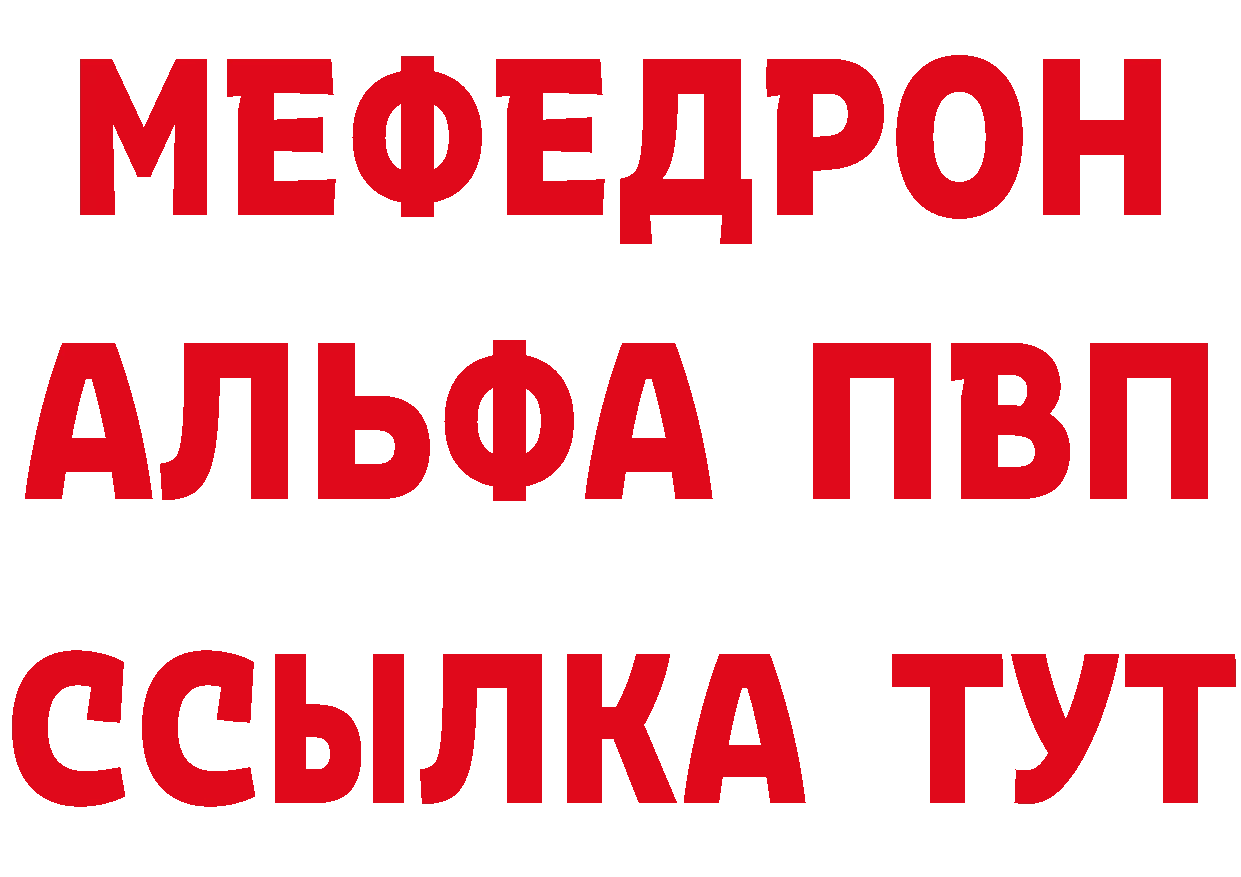 МЕФЕДРОН
АЛЬФА ПВП
ССЫЛКА ТУТ